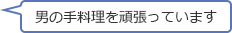 男の手料理を頑張っています